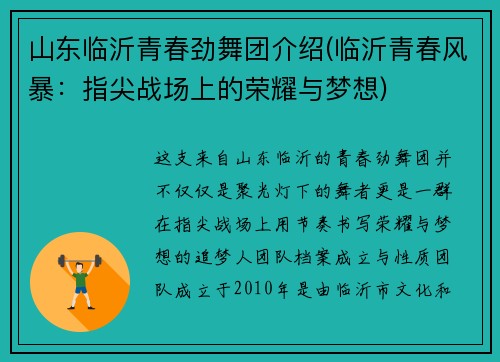 山东临沂青春劲舞团介绍(临沂青春风暴：指尖战场上的荣耀与梦想)

这支来自山东临沂的青春劲舞团并不仅仅是聚光灯下的舞者更是一群在指尖战场上用节奏书写荣耀与梦想的追梦人团队档案成立与性质团队成立于2010年是由临沂市文化和